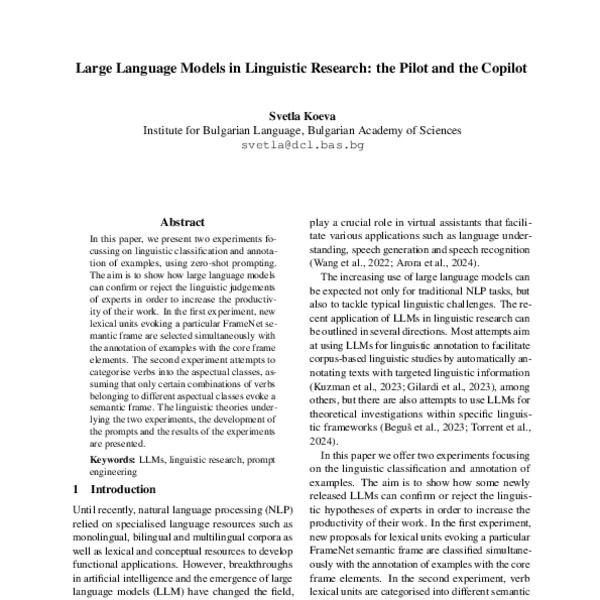 Large Language Models in Linguistic Research: the Pilot and the Copilot

Svetla Koeva
Institute for Bulgarian Language, Bulgarian Academy of Sciences
svetla@dcl.bas.bg

Abstract

In this paper, we present two experiments focussing on linguistic classification and annotation of examples, using zero-shot prompting. The aim is to show how large language models can confirm or reject the linguistic judgements of experts in order to increase the productivity of their work. In the first experiment, new lexical units evoking a particular FrameNet semantic frame are selected simultaneously with the annotation of examples with the core frame elements. The second experiment attempts to categorise verbs into the aspectual classes, assuming that only certain combinations of verbs belonging to different aspectual classes evoke a semantic frame. The linguistic theories underlying the two experiments, the development of the prompts and the results of the experiments are presented.

Keywords: LLMs, linguistic research, prompt engineering

1 Introduction

Until recently, natural language processing (NLP) relied on specialised language resources such as monolingual, bilingual and multilingual corpora as well as lexical and conceptual resources to develop functional applications. However, breakthroughs in artificial intelligence and the emergence of large language models (LLM) have changed the field,

play a crucial role in virtual assistants that facilitate various applications such as language understanding, speech generation and speech recognition (Wang et al., 2022; Arora et al., 2024).

The increasing use of large language models can be expected not only for traditional NLP tasks, but also to tackle typical linguistic challenges. The recent application of LLMs in linguistic research can be outlined in several directions. Most attempts aim at using LLMs for linguistic annotation to facilitate corpus-based linguistic studies by automatically annotating texts with targeted linguistic information (Kuzman et al., 2023; Gilardi et al., 2023), among others, but there are also attempts to use LLMs for theoretical investigations within specific linguistic frameworks (Beguš et al., 2023; Torrent et al., 2024).

In this paper we offer two experiments focusing on the linguistic classification and annotation of examples. The aim is to show how some newly released LLMs can confirm or reject the linguistic hypotheses of experts in order to increase the productivity of their work. In the first experiment, new proposals for lexical units evoking a particular FrameNet semantic frame are classified simultaneously with the annotation of examples with the core frame elements. In the second experiment, verb lexical units are categorised into different semantic